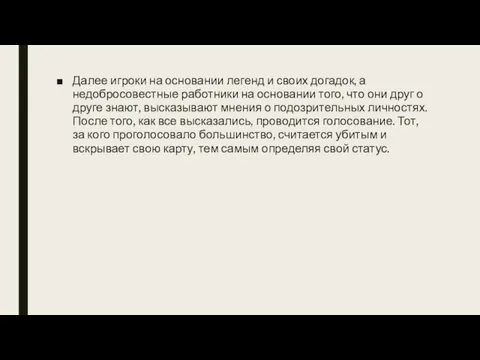 ■ Далее игроки на основании легенд и своих догадок, а недобросовестные работники на основании того, что они друг о друге знают, высказывают мнения о подозрительных личностях. После того, как все высказались, проводится голосование. Тот, за кого проголосовало большинство, считается убитым и вскрывает свою карту, тем самым определяя свой статус.